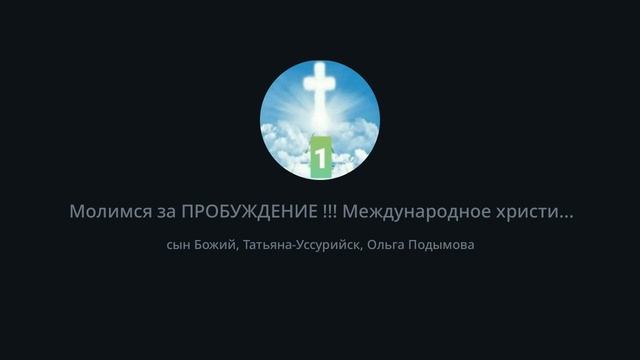 1

Молимся за ПРОБУЖДЕНИЕ !!! Международное христи...

сын Божий, Татьяна-Уссурийск, Ольга Подымова